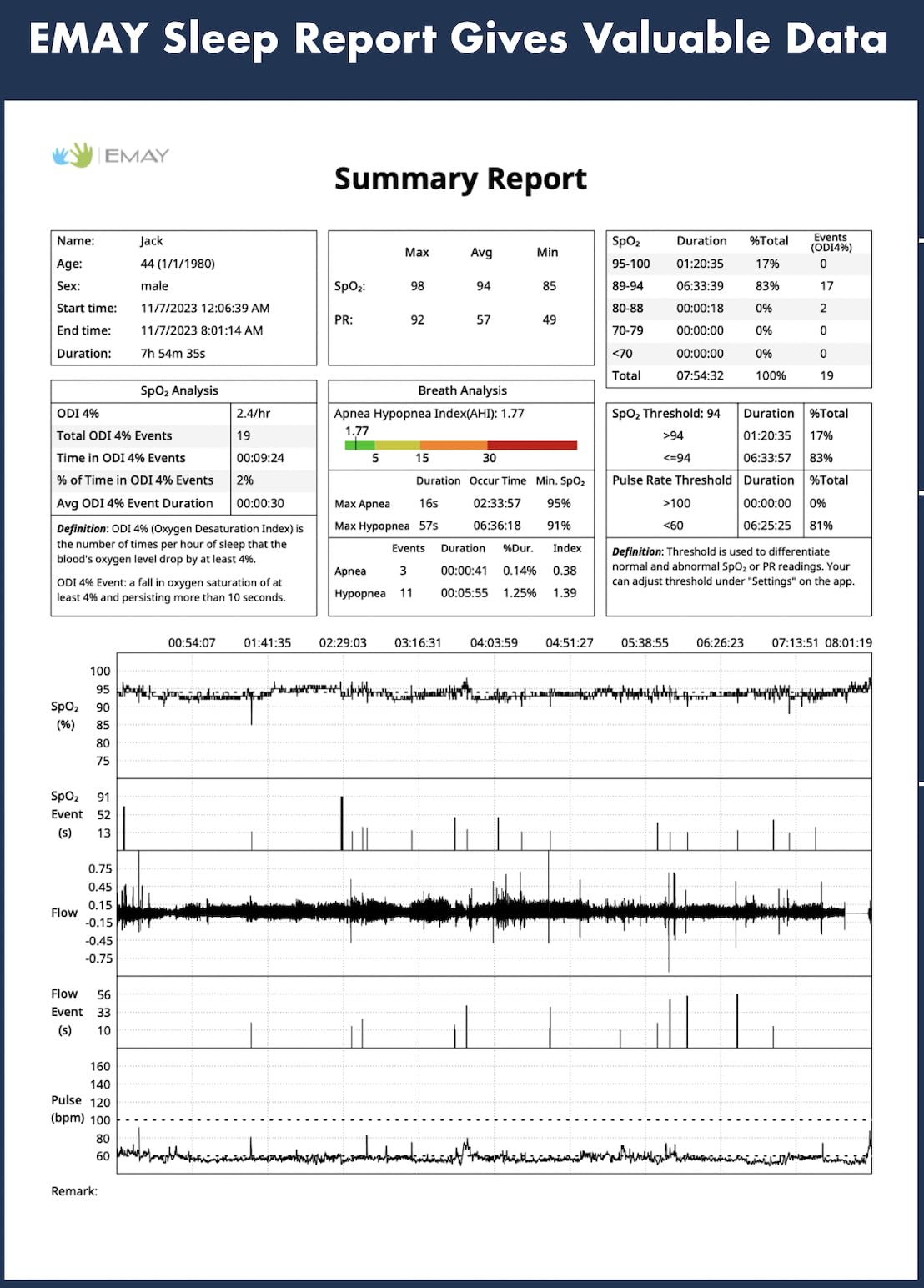 EMAY Sleep Report Gives Valuable Data

EMAY

Summary Report

| Name: | Jack |
|---|---|
| Age: | 44 (1/1/1980) |
| Sex: | male |
| Start time: | 11/7/2023 12:06:39 AM |
| End time: | 11/7/2023 8:01:14 AM |
| Duration: | 7h 54m 35s |

| | Max | Avg | Min |
|---|---|---|---|
| $SpO_2$: | 98 | 94 | 85 |
| PR: | 92 | 57 | 49 |

| $SpO_2$ | Duration | %Total | Events (ODI4%) |
|---|---|---|---|
| 95-100 | 01:20:35 | 17% | 0 |
| 89-94 | 06:33:39 | 83% | 17 |
| 80-88 | 00:00:18 | 0% | 2 |
| 70-79 | 00:00:00 | 0% | 0 |
| <70 | 00:00:00 | 0% | 0 |
| Total | 07:54:32 | 100% | 19 |

$SpO_2$ Analysis

| ODI 4% | 2.4/hr |
|---|---|
| Total ODI 4% Events | 19 |
| Time in ODI 4% Events | 00:09:24 |
| % of Time in ODI 4% Events | 2% |
| Avg ODI 4% Event Duration | 00:00:30 |

Definition: ODI 4% (Oxygen Desaturation Index) is the number of times per hour of sleep that the blood's oxygen level drop by at least 4%.

ODI 4% Event: a fall in oxygen saturation of at least 4% and persisting more than 10 seconds.

Breath Analysis

Apnea Hypopnea Index(AHI): 1.77
1.77
5 15 30

| | Duration | Occur Time | Min. $SpO_2$ |
|---|---|---|---|
| Max Apnea | 16s | 02:33:57 | 95% |
| Max Hypopnea | 57s | 06:36:18 | 91% |

| | Events | Duration | %Dur. | Index |
|---|---|---|---|---|
| Apnea | 3 | 00:00:41 | 0.14% | 0.38 |
| Hypopnea | 11 | 00:05:55 | 1.25% | 1.39 |

| $SpO_2$ Threshold: 94 | Duration | %Total |
|---|---|---|
| >94 | 01:20:35 | 17% |
| <=94 | 06:33:57 | 83% |
| Pulse Rate Threshold | Duration | %Total |
| >100 | 00:00:00 | 0% |
| <60 | 06:25:25 | 81% |

Definition: Threshold is used to differentiate normal and abnormal $SpO_2$ or PR readings. Your can adjust threshold under "Settings" on the app.

00:54:07 01:41:35 02:29:03 03:16:31 04:03:59 04:51:27 05:38:55 06:26:23 07:13:51 08:01:19

$SpO_2$ (%) 100 95 90 85 80 75

$SpO_2$ Event (s) 91 52 13

Flow 0.75 0.45 0.15 -0.15 -0.45 -0.75

Flow Event (s) 56 33 10

Pulse (bpm) 160 140 120 100 80 60

Remark: